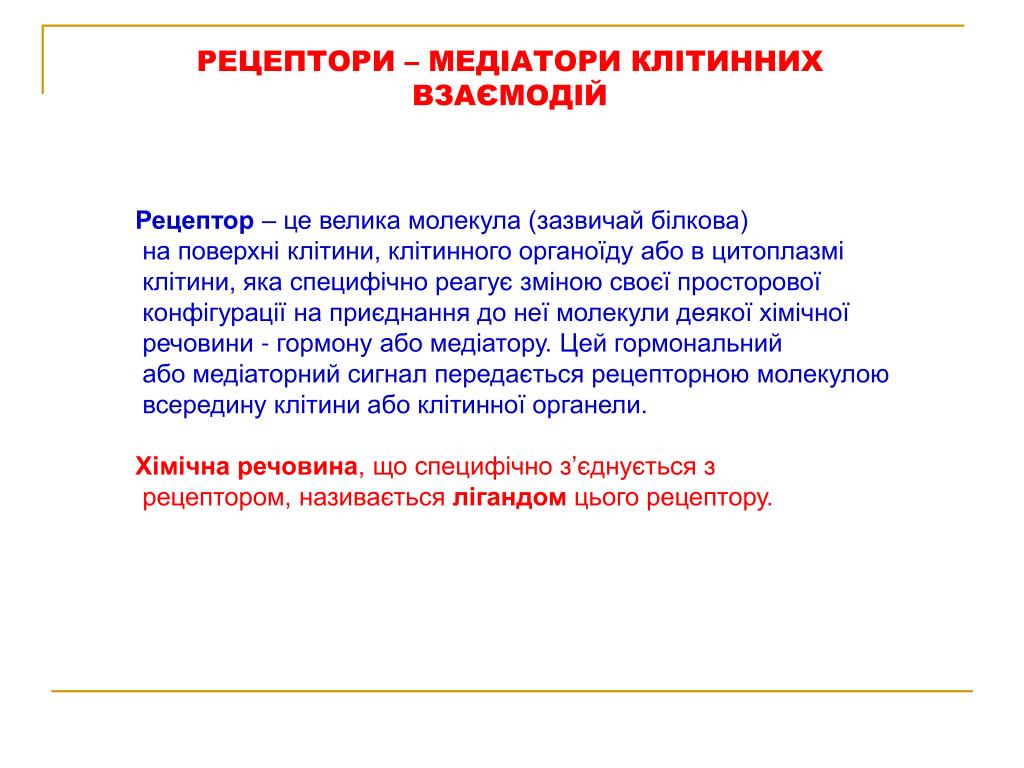 РЕЦЕПТОРИ – МЕДІАТОРИ КЛІТИННИХ ВЗАЄМОДІЙ

Рецептор – це велика молекула (зазвичай білкова) на поверхні клітини, клітинного органоїду або в цитоплазмі клітини, яка специфічно реагує зміною своєї просторової конфігурації на приєднання до неї молекули деякої хімічної речовини - гормону або медіатору. Цей гормональний або медіаторний сигнал передається рецепторною молекулою всередину клітини або клітинної органели.

Хімічна речовина, що специфічно з’єднується з рецептором, називається лігандом цього рецептору.